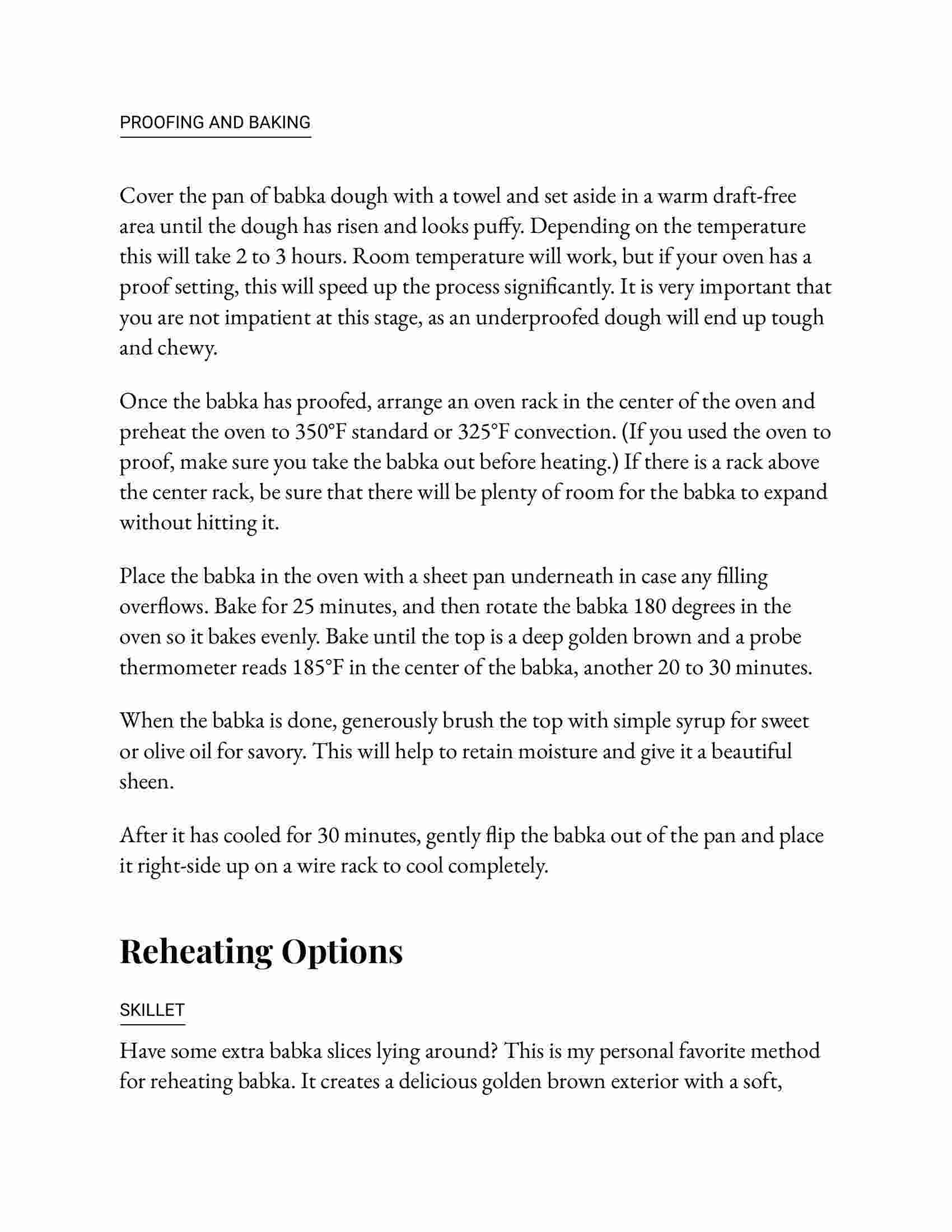 PROOFING AND BAKING

Cover the pan of babka dough with a towel and set aside in a warm draft-free area until the dough has risen and looks puffy. Depending on the temperature this will take 2 to 3 hours. Room temperature will work, but if your oven has a proof setting, this will speed up the process significantly. It is very important that you are not impatient at this stage, as an underproofed dough will end up tough and chewy.

Once the babka has proofed, arrange an oven rack in the center of the oven and preheat the oven to 350°F standard or 325°F convection. (If you used the oven to proof, make sure you take the babka out before heating.) If there is a rack above the center rack, be sure that there will be plenty of room for the babka to expand without hitting it.

Place the babka in the oven with a sheet pan underneath in case any filling overflows. Bake for 25 minutes, and then rotate the babka 180 degrees in the oven so it bakes evenly. Bake until the top is a deep golden brown and a probe thermometer reads 185°F in the center of the babka, another 20 to 30 minutes.

When the babka is done, generously brush the top with simple syrup for sweet or olive oil for savory. This will help to retain moisture and give it a beautiful sheen.

After it has cooled for 30 minutes, gently flip the babka out of the pan and place it right-side up on a wire rack to cool completely.

Reheating Options

SKILLET

Have some extra babka slices lying around? This is my personal favorite method for reheating babka. It creates a delicious golden brown exterior with a soft,